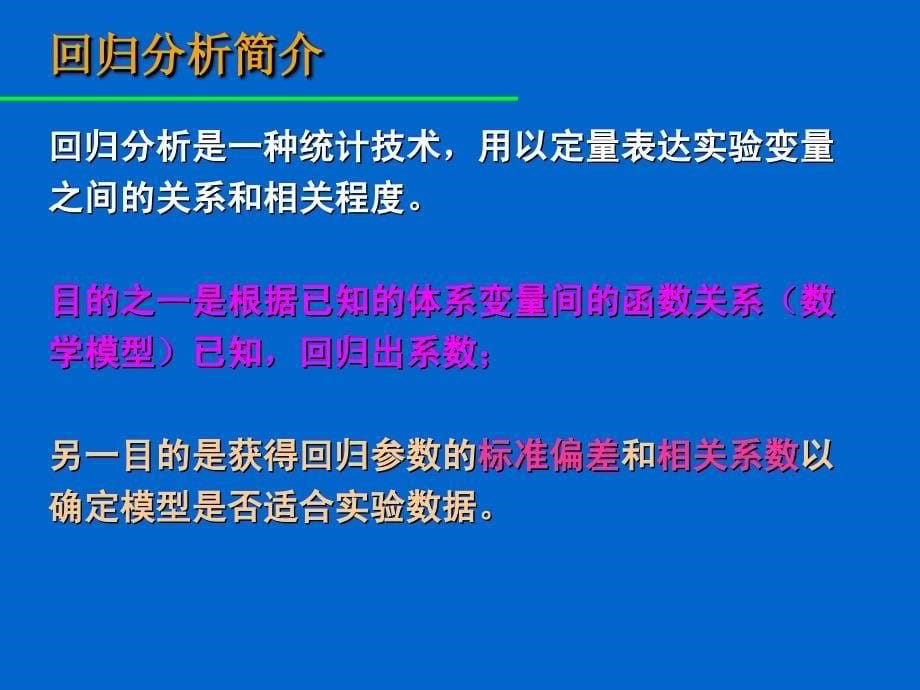 回归分析简介

回归分析是一种统计技术，用以定量表达实验变量之间的关系和相关程度。

目的之一是根据已知的体系变量间的函数关系（数学模型）已知，回归出系数;

另一目的是获得回归参数的标准偏差和相关系数以确定模型是否适合实验数据。